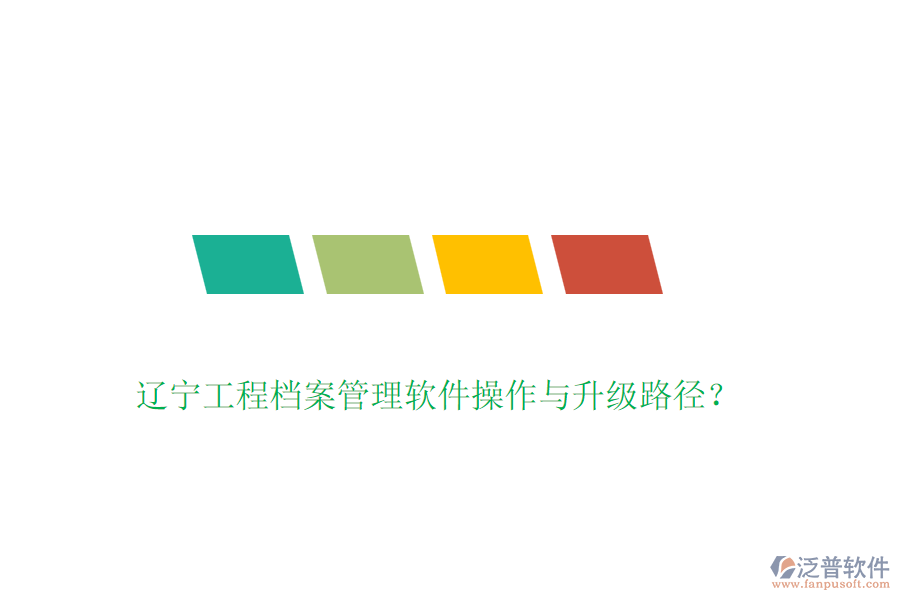 辽宁工程档案管理软件操作与升级路径?

泛普软件
www.fanpusoft.com